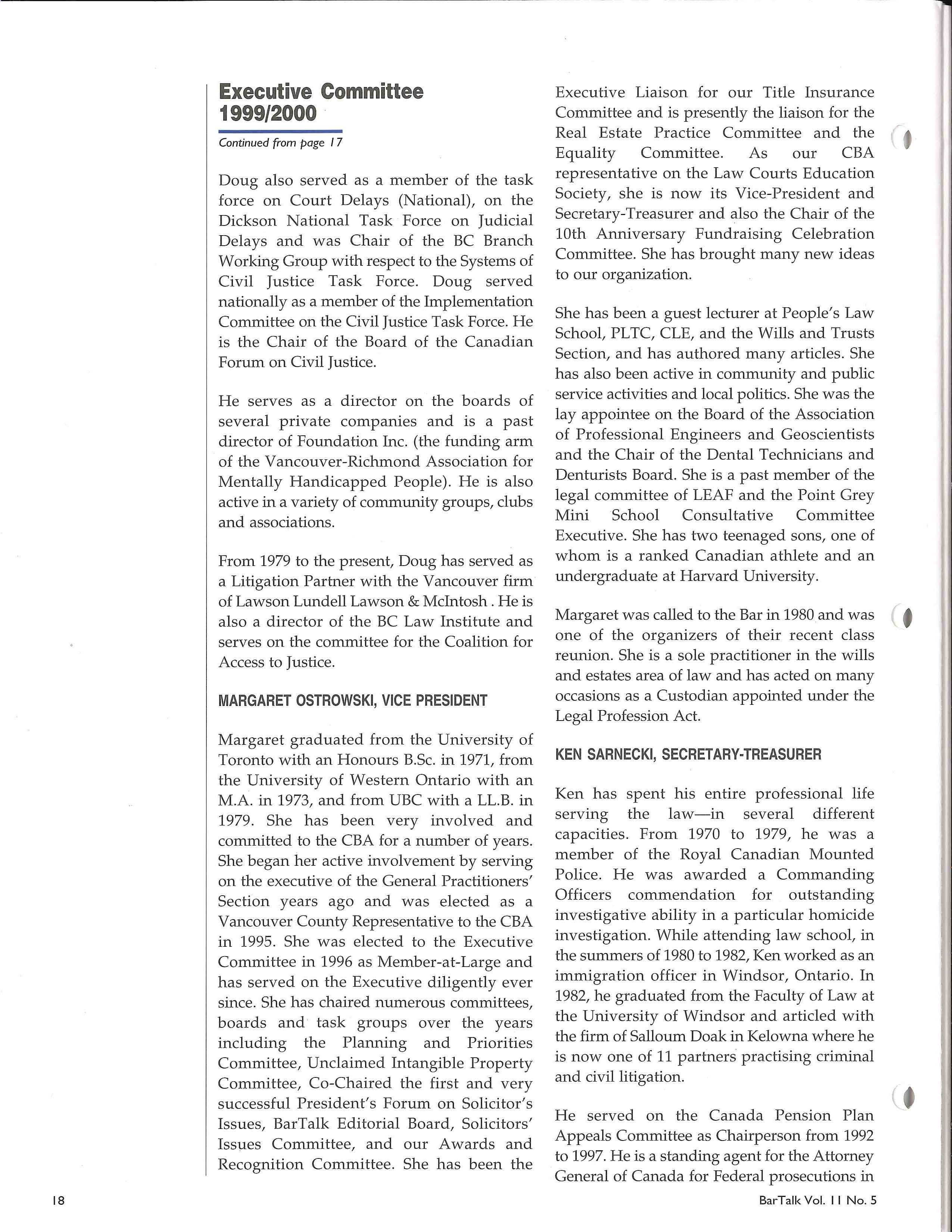 Executive Committee 1999/2000

Continued from page 17

Doug also served as a member of the task force on Court Delays (National), on the Dickson National Task Force on Judicial Delays and was Chair of the BC Branch Working Group with respect to the Systems of Civil Justice Task Force. Doug served nationally as a member of the Implementation Committee on the Civil Justice Task Force. He is the Chair of the Board of the Canadian Forum on Civil Justice.

He serves as a director on the boards of several private companies and is a past director of Foundation Inc. (the funding arm of the Vancouver-Richmond Association for Mentally Handicapped People). He is also active in a variety of community groups, clubs and associations.

From 1979 to the present, Doug has served as a Litigation Partner with the Vancouver firm of Lawson Lundell Lawson & McIntosh . He is also a director of the BC Law Institute and serves on the committee for the Coalition for Access to Justice.

MARGARET OSTROWSKI, VICE PRESIDENT

Margaret graduated from the University of Toronto with an Honours B.Sc. in 1971, from the University of Western Ontario with an M.A. in 1973, and from UBC with a LL.B. in 1979. She has been very involved and committed to the CBA for a number of years. She began her active involvement by serving on the executive of the General Practitioners' Section years ago and was elected as a Vancouver County Representative to the CBA in 1995. She was elected to the Executive Committee in 1996 as Member-at-Large and has served on the Executive diligently ever since. She has chaired numerous committees, boards and task groups over the years including the Planning and Priorities Committee, Unclaimed Intangible Property Committee, Co-Chaired the first and very successful President's Forum on Solicitor's Issues, BarTalk Editorial Board, Solicitors' Issues Committee, and our Awards and Recognition Committee. She has been the Executive Liaison for our Title Insurance Committee and is presently the liaison for the Real Estate Practice Committee and the Equality Committee. As our CBA representative on the Law Courts Education Society, she is now its Vice-President and Secretary-Treasurer and also the Chair of the 10th Anniversary Fundraising Celebration Committee. She has brought many new ideas to our organization.

She has been a guest lecturer at People's Law School, PLTC, CLE, and the Wills and Trusts Section, and has authored many articles. She has also been active in community and public service activities and local politics. She was the lay appointee on the Board of the Association of Professional Engineers and Geoscientists and the Chair of the Dental Technicians and Denturists Board. She is a past member of the legal committee of LEAF and the Point Grey Mini School Consultative Committee Executive. She has two teenaged sons, one of whom is a ranked Canadian athlete and an undergraduate at Harvard University.

Margaret was called to the Bar in 1980 and was one of the organizers of their recent class reunion. She is a sole practitioner in the wills and estates area of law and has acted on many occasions as a Custodian appointed under the Legal Profession Act.

KEN SARNECKI, SECRETARY-TREASURER

Ken has spent his entire professional life serving the law—in several different capacities. From 1970 to 1979, he was a member of the Royal Canadian Mounted Police. He was awarded a Commanding Officers commendation for outstanding investigative ability in a particular homicide investigation. While attending law school, in the summers of 1980 to 1982, Ken worked as an immigration officer in Windsor, Ontario. In 1982, he graduated from the Faculty of Law at the University of Windsor and articled with the firm of Salloum Doak in Kelowna where he is now one of 11 partners practising criminal and civil litigation.

He served on the Canada Pension Plan Appeals Committee as Chairperson from 1992 to 1997. He is a standing agent for the Attorney General of Canada for Federal prosecutions in

18

BarTalk Vol. 11 No. 5